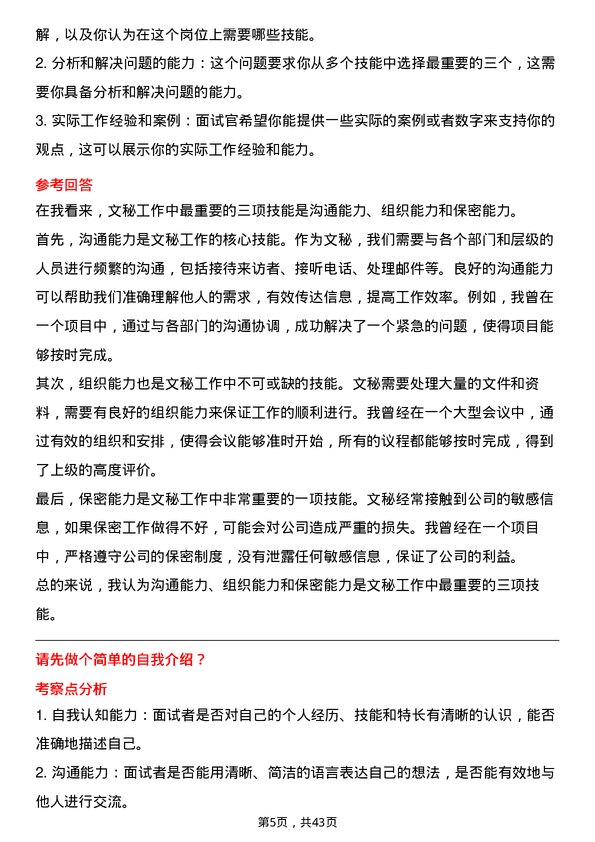 解，以及你认为在这个岗位上需要哪些技能。

2. 分析和解决问题的能力：这个问题要求你从多个技能中选择最重要的三个，这需要你具备分析和解决问题的能力。

3. 实际工作经验和案例：面试官希望你能提供一些实际的案例或者数字来支持你的观点，这可以展示你的实际工作经验和能力。

参考回答

在我看来，文秘工作中最重要的三项技能是沟通能力、组织能力和保密能力。

首先，沟通能力是文秘工作的核心技能。作为文秘，我们需要与各个部门和层级的人员进行频繁的沟通，包括接待来访者、接听电话、处理邮件等。良好的沟通能力可以帮助我们准确理解他人的需求，有效传达信息，提高工作效率。例如，我曾在一个项目中，通过与各部门的沟通协调，成功解决了一个紧急的问题，使得项目能够按时完成。

其次，组织能力也是文秘工作中不可或缺的技能。文秘需要处理大量的文件和资料，需要有良好的组织能力来保证工作的顺利进行。我曾经在一个大型会议中，通过有效的组织和安排，使得会议能够准时开始，所有的议程都能够按时完成，得到了上级的高度评价。

最后，保密能力是文秘工作中非常重要的一项技能。文秘经常接触到公司的敏感信息，如果保密工作做得不好，可能会对公司造成严重的损失。我曾经在一个项目中，严格遵守公司的保密制度，没有泄露任何敏感信息，保证了公司的利益。

总的来说，我认为沟通能力、组织能力和保密能力是文秘工作中最重要的三项技能。

请先做个简单的自我介绍？

考察点分析

1. 自我认知能力：面试者是否对自己的个人经历、技能和特长有清晰的认识，能否准确地描述自己。

2. 沟通能力：面试者是否能用清晰、简洁的语言表达自己的想法，是否能有效地与他人进行交流。

第5页，共43页